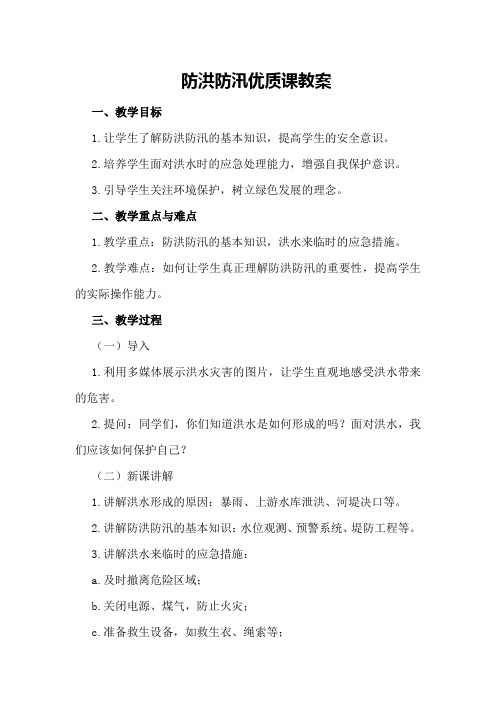 防洪防汛优质课教案

一、教学目标

1. 让学生了解防洪防汛的基本知识，提高学生的安全意识。

2. 培养学生面对洪水时的应急处理能力，增强自我保护意识。

3. 引导学生关注环境保护，树立绿色发展的理念。

二、教学重点与难点

1. 教学重点：防洪防汛的基本知识，洪水来临时的应急措施。

2. 教学难点：如何让学生真正理解防洪防汛的重要性，提高学生的实际操作能力。

三、教学过程

（一）导入

1. 利用多媒体展示洪水灾害的图片，让学生直观地感受洪水带来的危害。

2. 提问：同学们，你们知道洪水是如何形成的吗？面对洪水，我们应该如何保护自己？

（二）新课讲解

1. 讲解洪水形成的原因：暴雨、上游水库泄洪、河堤决口等。

2. 讲解防洪防汛的基本知识：水位观测、预警系统、堤防工程等。

3. 讲解洪水来临时的应急措施：

a. 及时撤离危险区域；

b. 关闭电源、煤气，防止火灾；

c. 准备救生设备，如救生衣、绳索等；